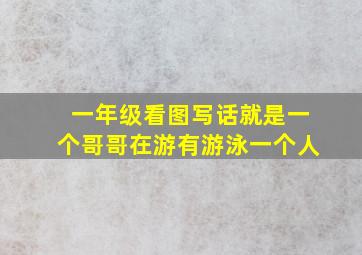 一年级看图写话就是一个哥哥在游有游泳一个人